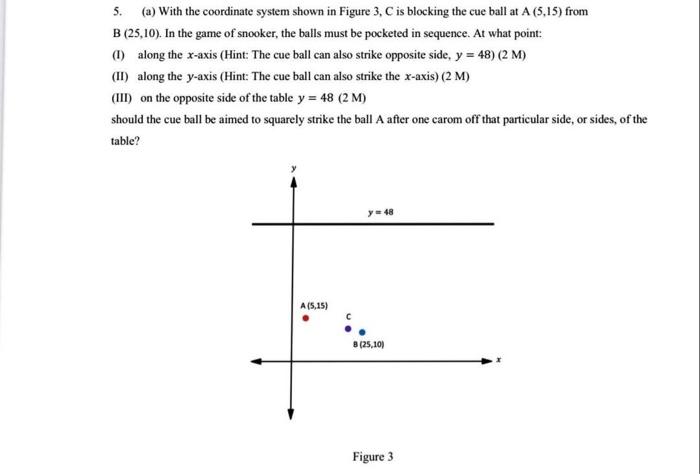 5. (a) With the coordinate system shown in Figure 3, C is blocking the cue ball at A (5,15) from B (25,10). In the game of snooker, the balls must be pocketed in sequence. At what point:

(I) along the $x$-axis (Hint: The cue ball can also strike opposite side, $y = 48$) (2 M)

(II) along the $y$-axis (Hint: The cue ball can also strike the $x$-axis) (2 M)

(III) on the opposite side of the table $y = 48$ (2 M)

should the cue ball be aimed to squarely strike the ball A after one carom off that particular side, or sides, of the table?

$y$

$y = 48$

A (5,15)

C

B (25,10)

$x$

Figure 3